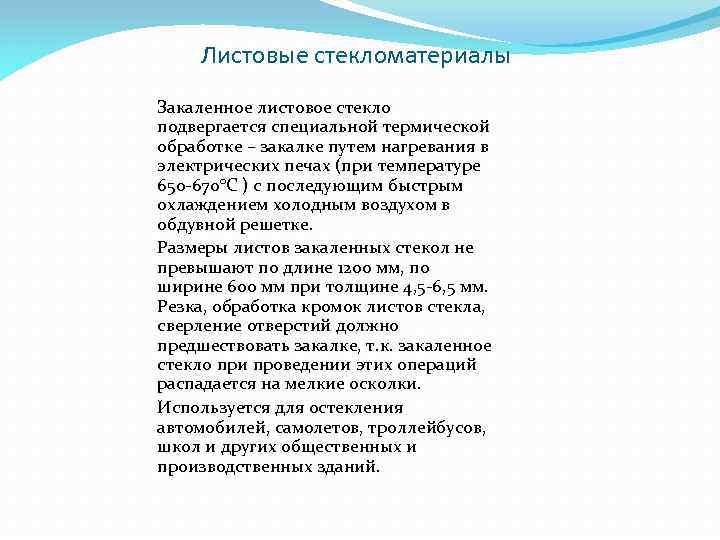 Листовые стекломатериалы

Закаленное листовое стекло подвергается специальной термической обработке – закалке путем нагревания в электрических печах (при температуре 650-670°С ) с последующим быстрым охлаждением холодным воздухом в обдувной решетке.

Размеры листов закаленных стекол не превышают по длине 1200 мм, по ширине 600 мм при толщине 4,5-6,5 мм. Резка, обработка кромок листов стекла, сверление отверстий должно предшествовать закалке, т.к. закаленное стекло при проведении этих операций распадается на мелкие осколки.

Используется для остекления автомобилей, самолетов, троллейбусов, школ и других общественных и производственных зданий.